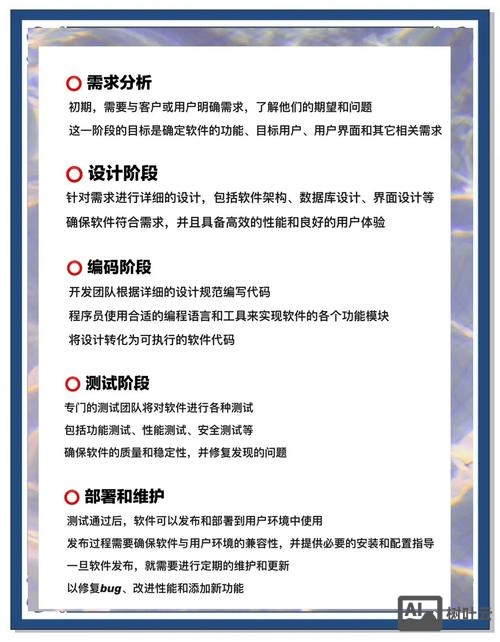 需求分析

初期，需要与客户或用户明确需求，了解他们的期望和问题

这一阶段的目标是确定软件的功能、目标用户、用户界面和其它相关需求

设计阶段

针对需求进行详细的设计，包括软件架构、数据库设计、界面设计等

确保软件符合需求，并且具备高效的性能和良好的用户体验

编码阶段

开发团队根据详细的设计规范编写代码

程序员使用合适的编程语言和工具来实现软件的各个功能模块

将设计转化为可执行的软件代码

测试阶段

专门的测试团队将对软件进行各种测试

包括功能测试、性能测试、安全测试等

确保软件的质量和稳定性，并修复发现的问题

部署和维护

测试通过后，软件可以发布和部署到用户环境中使用

发布过程需要确保软件与用户环境的兼容性，并提供必要的安装和配置指导

一旦软件发布，就需要进行定期的维护和更新

以修复bug、改进性能和添加新功能

AI 树叶云